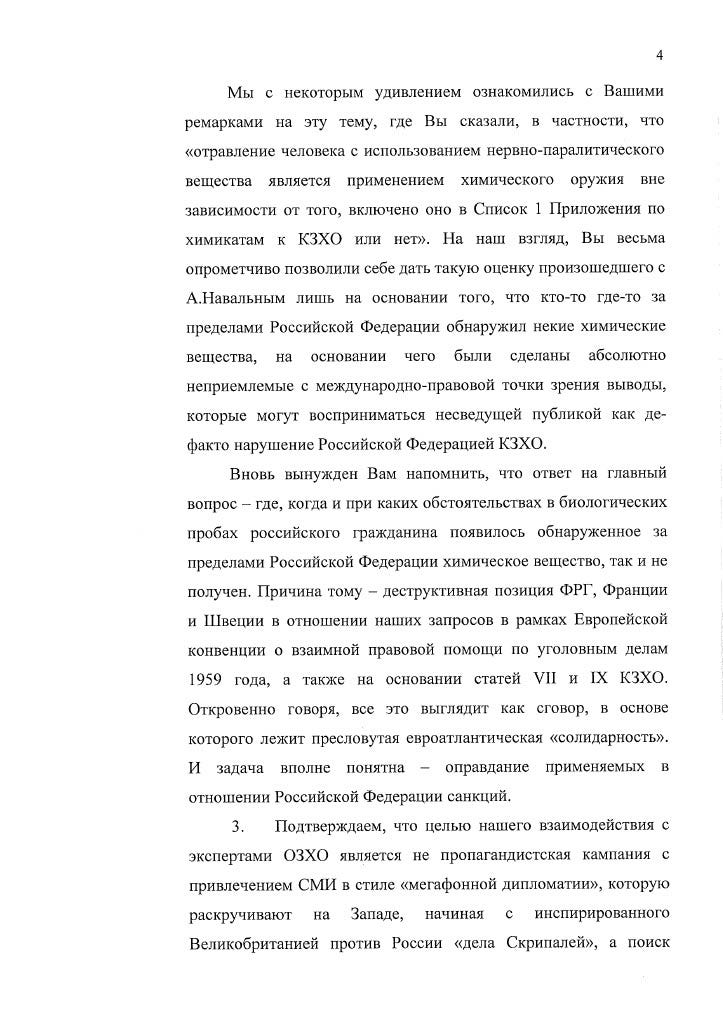 4

Мы с некоторым удивлением ознакомились с Вашими ремарками на эту тему, где Вы сказали, в частности, что «отравление человека с использованием нервно-паралитического вещества является применением химического оружия вне зависимости от того, включено оно в Список 1 Приложения по химикатам к КЗХО или нет». На наш взгляд, Вы весьма опрометчиво позволили себе дать такую оценку произошедшего с А.Навальным лишь на основании того, что кто-то где-то за пределами Российской Федерации обнаружил некие химические вещества, на основании чего были сделаны абсолютно неприемлемые с международно-правовой точки зрения выводы, которые могут восприниматься несведущей публикой как де-факто нарушение Российской Федерацией КЗХО.

Вновь вынужден Вам напомнить, что ответ на главный вопрос – где, когда и при каких обстоятельствах в биологических пробах российского гражданина появилось обнаруженное за пределами Российской Федерации химическое вещество, так и не получен. Причина тому – деструктивная позиция ФРГ, Франции и Швеции в отношении наших запросов в рамках Европейской конвенции о взаимной правовой помощи по уголовным делам 1959 года, а также на основании статей VII и IX КЗХО. Откровенно говоря, все это выглядит как сговор, в основе которого лежит пресловутая евроатлантическая «солидарность». И задача вполне понятна – оправдание применяемых в отношении Российской Федерации санкций.

3. Подтверждаем, что целью нашего взаимодействия с экспертами ОЗХО является не пропагандистская кампания с привлечением СМИ в стиле «мегафонной дипломатии», которую раскручивают на Западе, начиная с инспирированного Великобританией против России «дела Скрипалей», а поиск